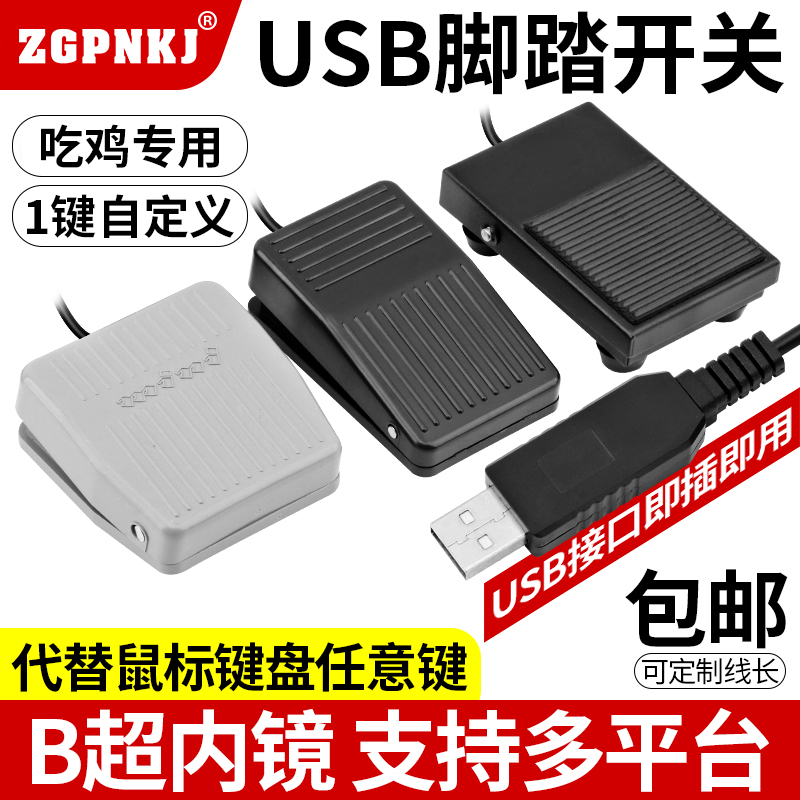 ZGPNKJ®

USB脚踏开关

吃鸡专用

1键自定义

USB接口即插即用

包邮

可定制线长

代替鼠标键盘任意键

B超内镜 支持多平台